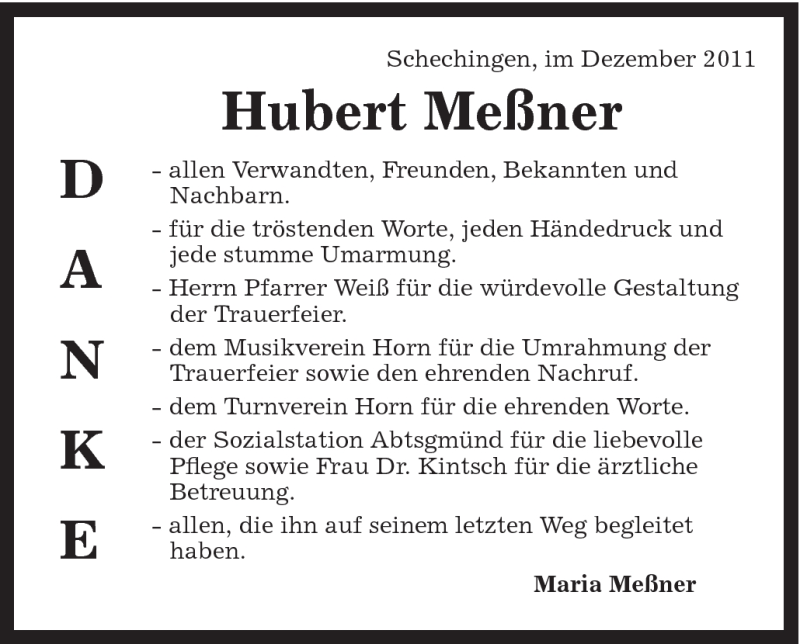 Schechingen, im Dezember 2011

Hubert Meßner

D
A
N
K
E

- allen Verwandten, Freunden, Bekannten und Nachbarn.
- für die tröstenden Worte, jeden Händedruck und jede stumme Umarmung.
- Herrn Pfarrer Weiß für die würdevolle Gestaltung der Trauerfeier.
- dem Musikverein Horn für die Umrahmung der Trauerfeier sowie den ehrenden Nachruf.
- dem Turnverein Horn für die ehrenden Worte.
- der Sozialstation Abtsgmünd für die liebevolle Pflege sowie Frau Dr. Kintsch für die ärztliche Betreuung.
- allen, die ihn auf seinem letzten Weg begleitet haben.

Maria Meßner